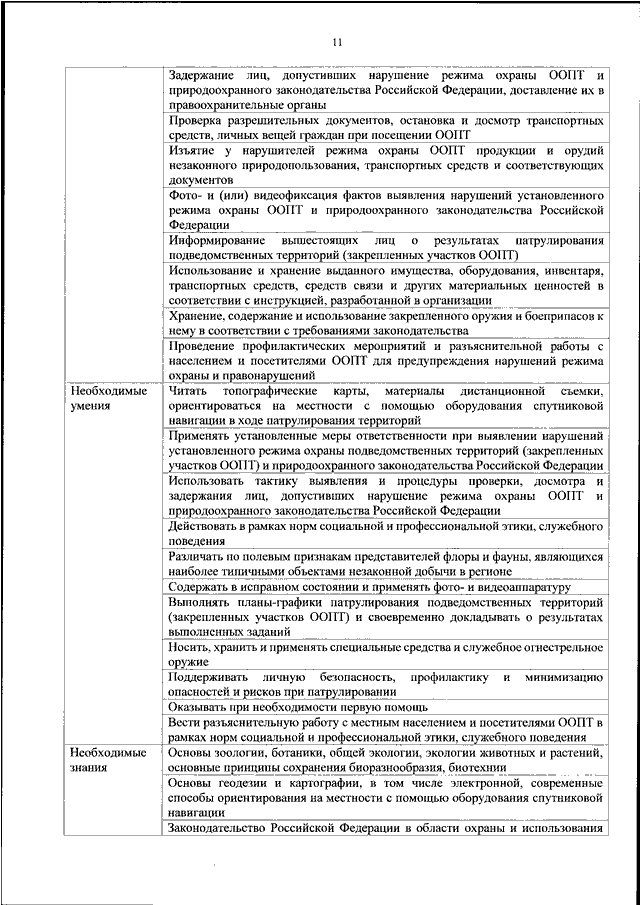 11

| | |
|---|---|
| | Задержание лиц, допустивших нарушение режима охраны ООПТ и природоохранного законодательства Российской Федерации, доставление их в правоохранительные органы |
| | Проверка разрешительных документов, остановка и досмотр транспортных средств, личных вещей граждан при посещении ООПТ |
| | Изъятие у нарушителей режима охраны ООПТ продукции и орудий незаконного природопользования, транспортных средств и соответствующих документов |
| | Фото- и (или) видеофиксация фактов выявления нарушений установленного режима охраны ООПТ и природоохранного законодательства Российской Федерации |
| | Информирование вышестоящих лиц о результатах патрулирования подведомственных территорий (закрепленных участков ООПТ) |
| | Использование и хранение выданного имущества, оборудования, инвентаря, транспортных средств, средств связи и других материальных ценностей в соответствии с инструкцией, разработанной в организации |
| | Хранение, содержание и использование закрепленного оружия и боеприпасов к нему в соответствии с требованиями законодательства |
| | Проведение профилактических мероприятий и разъяснительной работы с населением и посетителями ООПТ для предупреждения нарушений режима охраны и правонарушений |
| Необходимые умения | Читать топографические карты, материалы дистанционной съемки, ориентироваться на местности с помощью оборудования спутниковой навигации в ходе патрулирования территорий |
| | Применять установленные меры ответственности при выявлении нарушений установленного режима охраны подведомственных территорий (закрепленных участков ООПТ) и природоохранного законодательства Российской Федерации |
| | Использовать тактику выявления и процедуры проверки, досмотра и задержания лиц, допустивших нарушение режима охраны ООПТ и природоохранного законодательства Российской Федерации |
| | Действовать в рамках норм социальной и профессиональной этики, служебного поведения |
| | Различать по полевым признакам представителей флоры и фауны, являющихся наиболее типичными объектами незаконной добычи в регионе |
| | Содержать в исправном состоянии и применять фото- и видеоаппаратуру |
| | Выполнять планы-графики патрулирования подведомственных территорий (закрепленных участков ООПТ) и своевременно докладывать о результатах выполненных заданий |
| | Носить, хранить и применять специальные средства и служебное огнестрельное оружие |
| | Поддерживать личную безопасность, профилактику и минимизацию опасностей и рисков при патрулировании |
| | Оказывать при необходимости первую помощь |
| | Вести разъяснительную работу с местным населением и посетителями ООПТ в рамках норм социальной и профессиональной этики, служебного поведения |
| Необходимые знания | Основы зоологии, ботаники, общей экологии, экологии животных и растений, основные принципы сохранения биоразнообразия, биотехнии |
| | Основы геодезии и картографии, в том числе электронной, современные способы ориентирования на местности с помощью оборудования спутниковой навигации |
| | Законодательство Российской Федерации в области охраны и использования |